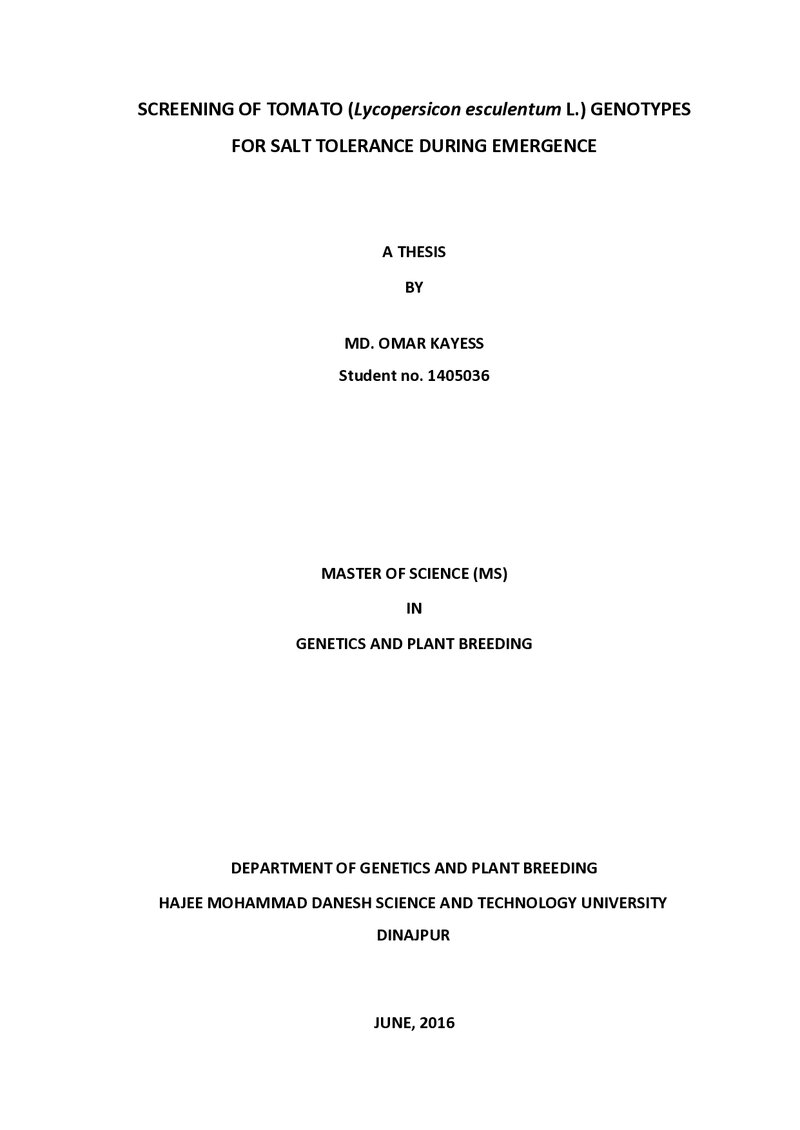 SCREENING OF TOMATO (Lycopersicon esculentum L.) GENOTYPES FOR SALT TOLERANCE DURING EMERGENCE

A THESIS

BY

MD. OMAR KAYESS

Student no. 1405036

MASTER OF SCIENCE (MS)

IN

GENETICS AND PLANT BREEDING

DEPARTMENT OF GENETICS AND PLANT BREEDING

HAJEE MOHAMMAD DANESH SCIENCE AND TECHNOLOGY UNIVERSITY

DINAJPUR

JUNE, 2016